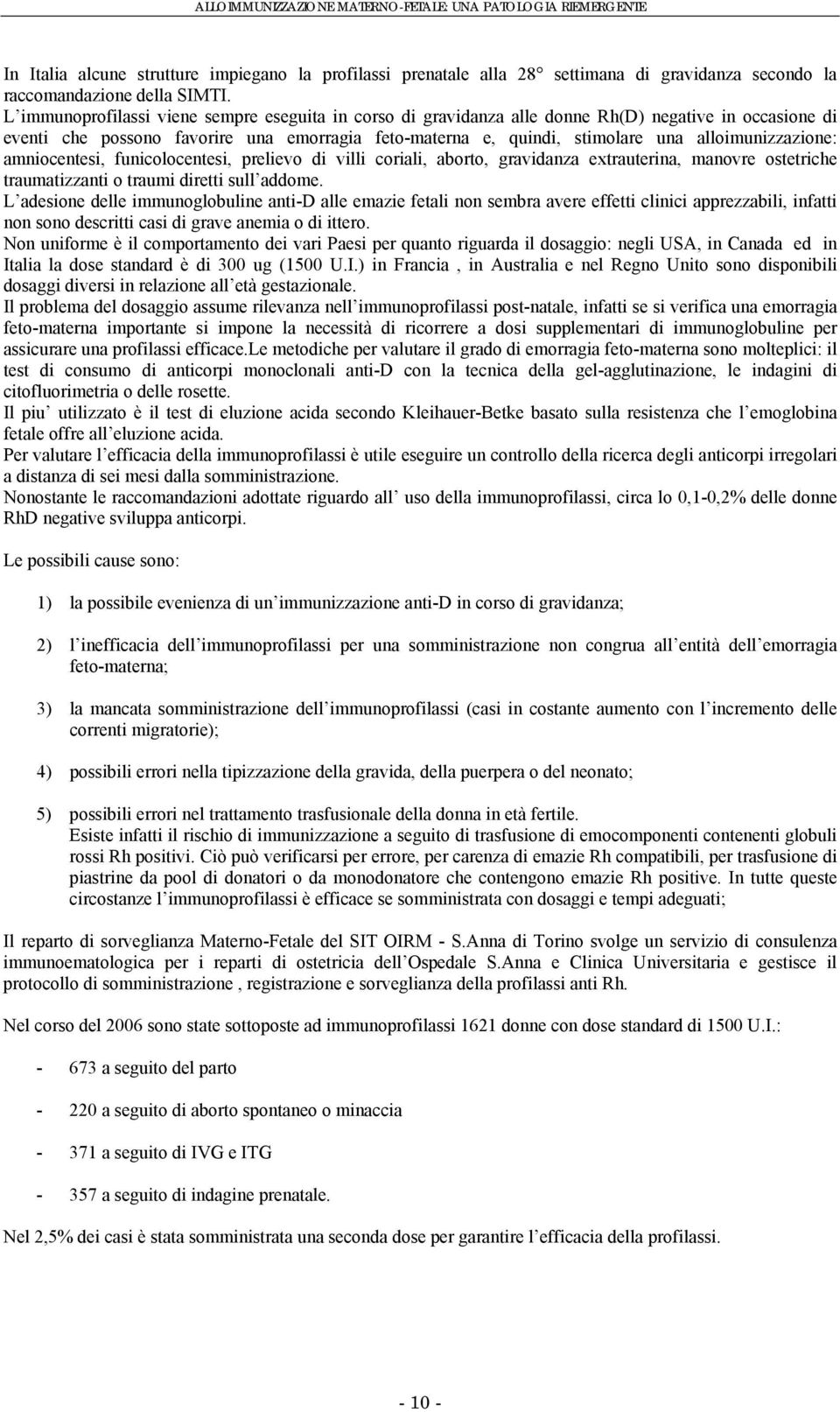 ALLOIMMUNIZZAZIONE MATERNO-FETALE: UNA PATOLOGIA RIEMERGENTE

In Italia alcune strutture impiegano la profilassi prenatale alla 28° settimana di gravidanza secondo la raccomandazione della SIMTI.
L'immunoprofilassi viene sempre eseguita in corso di gravidanza alle donne Rh(D) negative in occasione di eventi che possono favorire una emorragia feto-materna e, quindi, stimolare una alloimunizzazione: amniocentesi, funicolocentesi, prelievo di villi coriali, aborto, gravidanza extrauterina, manovre ostetriche traumatizzanti o traumi diretti sull'addome.
L'adesione delle immunoglobuline anti-D alle emazie fetali non sembra avere effetti clinici apprezzabili, infatti non sono descritti casi di grave anemia o di ittero.
Non uniforme è il comportamento dei vari Paesi per quanto riguarda il dosaggio: negli USA, in Canada ed in Italia la dose standard è di 300 ug (1500 U.I.) in Francia , in Australia e nel Regno Unito sono disponibili dosaggi diversi in relazione all'età gestazionale.
Il problema del dosaggio assume rilevanza nell'immunoprofilassi post-natale, infatti se si verifica una emorragia feto-materna importante si impone la necessità di ricorrere a dosi supplementari di immunoglobuline per assicurare una profilassi efficace.Le metodiche per valutare il grado di emorragia feto-materna sono molteplici: il test di consumo di anticorpi monoclonali anti-D con la tecnica della gel-agglutinazione, le indagini di citofluorimetria o delle rosette.
Il piu' utilizzato è il test di eluzione acida secondo Kleihauer-Betke basato sulla resistenza che l'emoglobina fetale offre all'eluzione acida.
Per valutare l'efficacia della immunoprofilassi è utile eseguire un controllo della ricerca degli anticorpi irregolari a distanza di sei mesi dalla somministrazione.
Nonostante le raccomandazioni adottate riguardo all' uso della immunoprofilassi, circa lo 0,1-0,2% delle donne RhD negative sviluppa anticorpi.

Le possibili cause sono:

1) la possibile evenienza di un'immunizzazione anti-D in corso di gravidanza;

2) l'inefficacia dell'immunoprofilassi per una somministrazione non congrua all'entità dell'emorragia feto-materna;

3) la mancata somministrazione dell'immunoprofilassi (casi in costante aumento con l'incremento delle correnti migratorie);

4) possibili errori nella tipizzazione della gravida, della puerpera o del neonato;

5) possibili errori nel trattamento trasfusionale della donna in età fertile.
Esiste infatti il rischio di immunizzazione a seguito di trasfusione di emocomponenti contenenti globuli rossi Rh positivi. Ciò può verificarsi per errore, per carenza di emazie Rh compatibili, per trasfusione di piastrine da pool di donatori o da monodonatore che contengono emazie Rh positive. In tutte queste circostanze l'immunoprofilassi è efficace se somministrata con dosaggi e tempi adeguati;

Il reparto di sorveglianza Materno-Fetale del SIT OIRM - S.Anna di Torino svolge un servizio di consulenza immunoematologica per i reparti di ostetricia dell'Ospedale S.Anna e Clinica Universitaria e gestisce il protocollo di somministrazione , registrazione e sorveglianza della profilassi anti Rh.

Nel corso del 2006 sono state sottoposte ad immunoprofilassi 1621 donne con dose standard di 1500 U.I.:

- 673 a seguito del parto

- 220 a seguito di aborto spontaneo o minaccia

- 371 a seguito di IVG e ITG

- 357 a seguito di indagine prenatale.

Nel 2,5% dei casi è stata somministrata una seconda dose per garantire l'efficacia della profilassi.

- 10 -